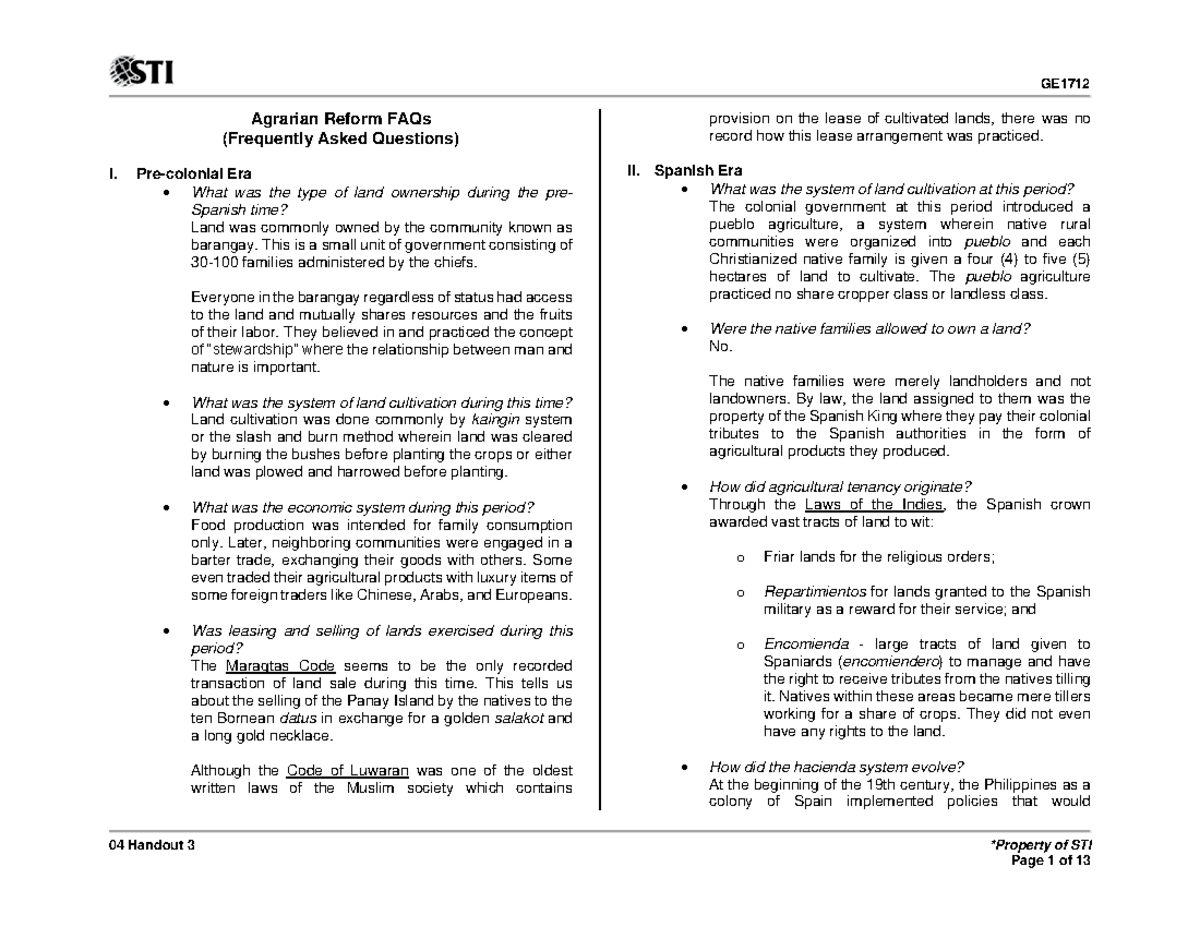 STI

GE1712

Agrarian Reform FAQs
(Frequently Asked Questions)

I. Pre-colonial Era

• What was the type of land ownership during the pre-Spanish time?
Land was commonly owned by the community known as barangay. This is a small unit of government consisting of 30-100 families administered by the chiefs.

Everyone in the barangay regardless of status had access to the land and mutually shares resources and the fruits of their labor. They believed in and practiced the concept of "stewardship" where the relationship between man and nature is important.

• What was the system of land cultivation during this time?
Land cultivation was done commonly by kaingin system or the slash and burn method wherein land was cleared by burning the bushes before planting the crops or either land was plowed and harrowed before planting.

• What was the economic system during this period?
Food production was intended for family consumption only. Later, neighboring communities were engaged in a barter trade, exchanging their goods with others. Some even traded their agricultural products with luxury items of some foreign traders like Chinese, Arabs, and Europeans.

• Was leasing and selling of lands exercised during this period?
The Maragtas Code seems to be the only recorded transaction of land sale during this time. This tells us about the selling of the Panay Island by the natives to the ten Bornean datus in exchange for a golden salakot and a long gold necklace.

Although the Code of Luwaran was one of the oldest written laws of the Muslim society which contains provision on the lease of cultivated lands, there was no record how this lease arrangement was practiced.

II. Spanish Era

• What was the system of land cultivation at this period?
The colonial government at this period introduced a pueblo agriculture, a system wherein native rural communities were organized into pueblo and each Christianized native family is given a four (4) to five (5) hectares of land to cultivate. The pueblo agriculture practiced no share cropper class or landless class.

• Were the native families allowed to own a land?
No.

The native families were merely landholders and not landowners. By law, the land assigned to them was the property of the Spanish King where they pay their colonial tributes to the Spanish authorities in the form of agricultural products they produced.

• How did agricultural tenancy originate?
Through the Laws of the Indies, the Spanish crown awarded vast tracts of land to wit:

o Friar lands for the religious orders;

o Repartimientos for lands granted to the Spanish military as a reward for their service; and

o Encomienda - large tracts of land given to Spaniards (encomiendero) to manage and have the right to receive tributes from the natives tilling it. Natives within these areas became mere tillers working for a share of crops. They did not even have any rights to the land.

• How did the hacienda system evolve?
At the beginning of the 19th century, the Philippines as a colony of Spain implemented policies that would

04 Handout 3

*Property of STI
Page 1 of 13